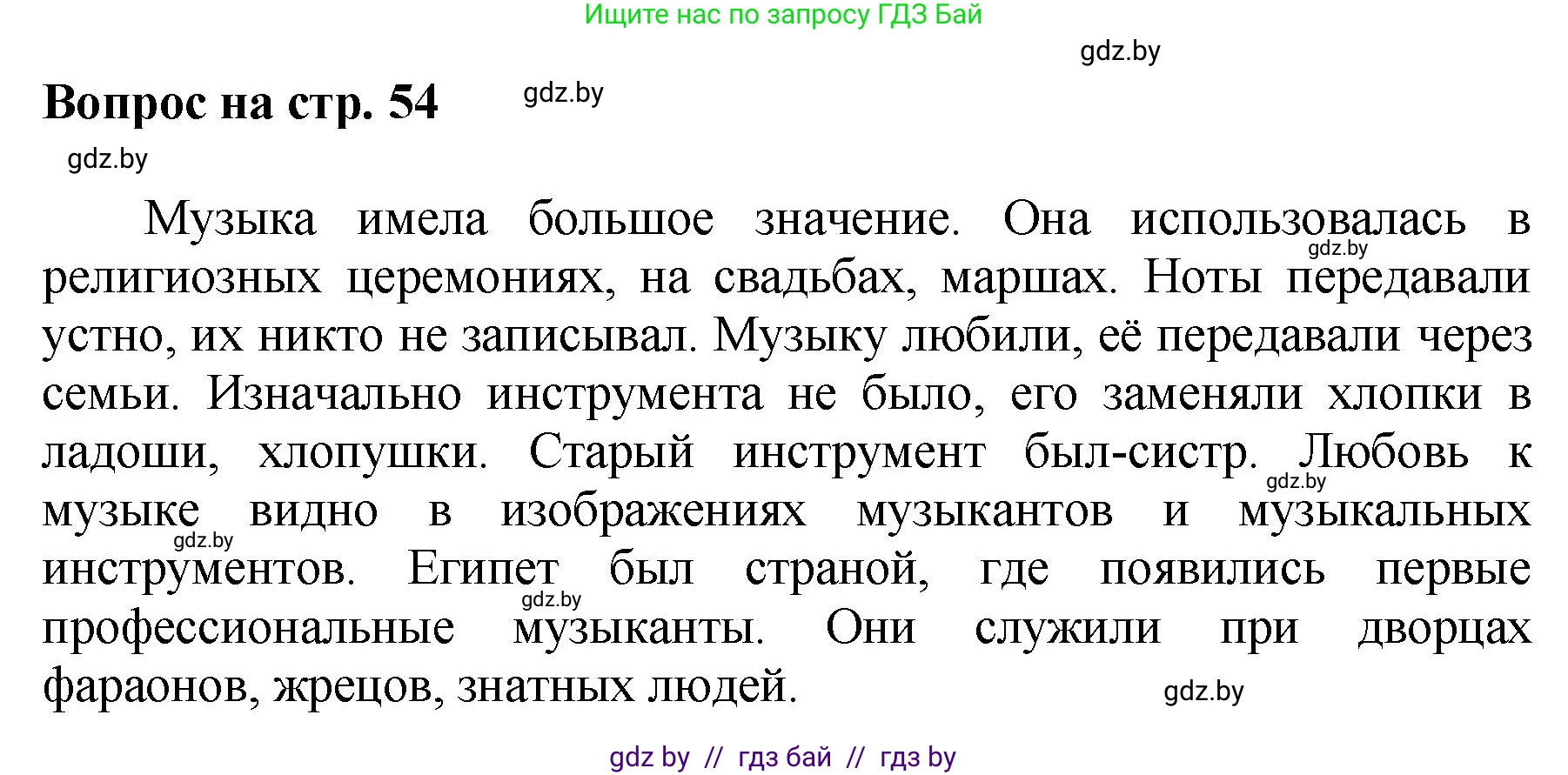 Ищите нас по запросу ГДЗ Бай

gdz.by

Вопрос на стр. 54

gdz.by

gdz.by

Музыка имела большое значение. Она использовалась в религиозных церемониях, на свадьбах, маршах. Ноты передавали устно, их никто не записывал. Музыку любили, её передавали через семьи. Изначально инструмента не было, его заменяли хлопки в ладоши, хлопушки. Старый инструмент был-систр. Любовь к музыке видно в изображениях музыкантов и музыкальных инструментов. Египет был страной, где появились первые профессиональные музыканты. Они служили при дворцах фараонов, жрецов, знатных людей.

gdz.by

gdz.by

gdz.by

gdz.by

gdz.by

gdz by // гдз бай // гдз by